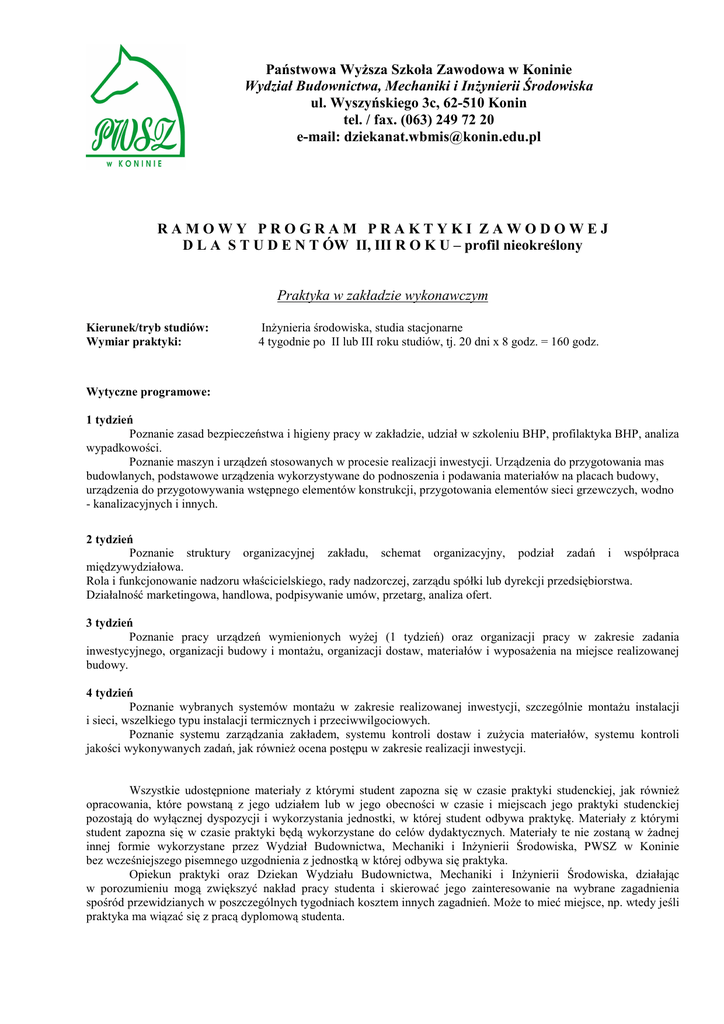 PWSZ
W KONINIE

Państwowa Wyższa Szkoła Zawodowa w Koninie
Wydział Budownictwa, Mechaniki i Inżynierii Środowiska
ul. Wyszyńskiego 3c, 62-510 Konin
tel. / fax. (063) 249 72 20
e-mail: dziekanat.wbmis@konin.edu.pl

RAMOWY PROGRAM PRAKTYKI ZAWODOWEJ DLA STUDENTÓW II, III ROKU – profil nieokreślony

Praktyka w zakładzie wykonawczym

Kierunek/tryb studiów: Inżynieria środowiska, studia stacjonarne
Wymiar praktyki: 4 tygodnie po II lub III roku studiów, tj. 20 dni x 8 godz. = 160 godz.

Wytyczne programowe:

1 tydzień
Poznanie zasad bezpieczeństwa i higieny pracy w zakładzie, udział w szkoleniu BHP, profilaktyka BHP, analiza wypadkowości.
Poznanie maszyn i urządzeń stosowanych w procesie realizacji inwestycji. Urządzenia do przygotowania mas budowlanych, podstawowe urządzenia wykorzystywane do podnoszenia i podawania materiałów na placach budowy, urządzenia do przygotowywania wstępnego elementów konstrukcji, przygotowania elementów sieci grzewczych, wodno - kanalizacyjnych i innych.

2 tydzień
Poznanie struktury organizacyjnej zakładu, schemat organizacyjny, podział zadań i współpraca międzywydziałowa.
Rola i funkcjonowanie nadzoru właścicielskiego, rady nadzorczej, zarządu spółki lub dyrekcji przedsiębiorstwa.
Działalność marketingowa, handlowa, podpisywanie umów, przetarg, analiza ofert.

3 tydzień
Poznanie pracy urządzeń wymienionych wyżej (1 tydzień) oraz organizacji pracy w zakresie zadania inwestycyjnego, organizacji budowy i montażu, organizacji dostaw, materiałów i wyposażenia na miejsce realizowanej budowy.

4 tydzień
Poznanie wybranych systemów montażu w zakresie realizowanej inwestycji, szczególnie montażu instalacji i sieci, wszelkiego typu instalacji termicznych i przeciwwilgociowych.
Poznanie systemu zarządzania zakładem, systemu kontroli dostaw i zużycia materiałów, systemu kontroli jakości wykonywanych zadań, jak również ocena postępu w zakresie realizacji inwestycji.

Wszystkie udostępnione materiały z którymi student zapozna się w czasie praktyki studenckiej, jak również opracowania, które powstaną z jego udziałem lub w jego obecności w czasie i miejscach jego praktyki studenckiej pozostają do wyłącznej dyspozycji i wykorzystania jednostki, w której student odbywa praktykę. Materiały z którymi student zapozna się w czasie praktyki będą wykorzystane do celów dydaktycznych. Materiały te nie zostaną w żadnej innej formie wykorzystane przez Wydział Budownictwa, Mechaniki i Inżynierii Środowiska, PWSZ w Koninie bez wcześniejszego pisemnego uzgodnienia z jednostką w której odbywa się praktyka.
Opiekun praktyki oraz Dziekan Wydziału Budownictwa, Mechaniki i Inżynierii Środowiska, działając w porozumieniu mogą zwiększyć nakład pracy studenta i skierować jego zainteresowanie na wybrane zagadnienia spośród przewidzianych w poszczególnych tygodniach kosztem innych zagadnień. Może to mieć miejsce, np. wtedy jeśli praktyka ma wiązać się z pracą dyplomową studenta.